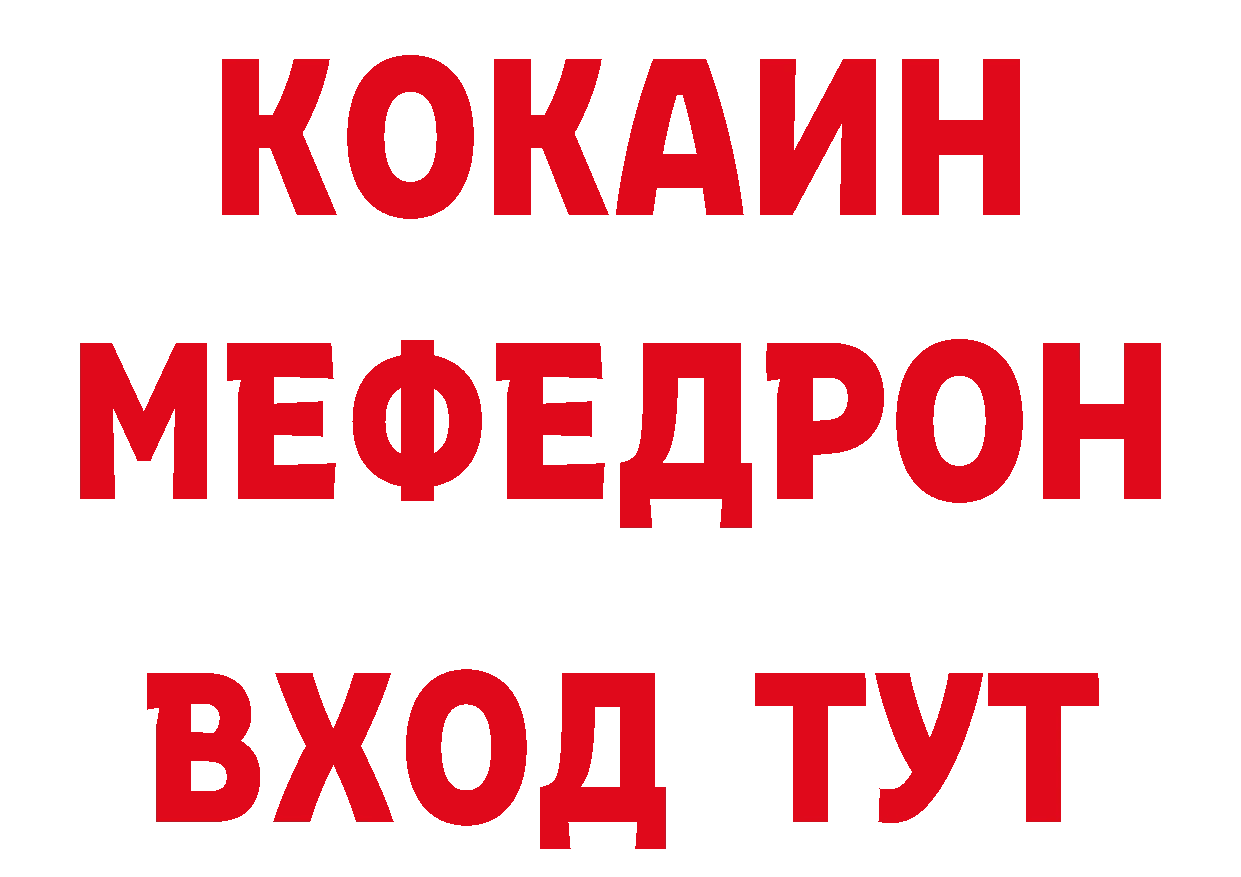 КОКАИН
МЕФЕДРОН
ВХОД ТУТ